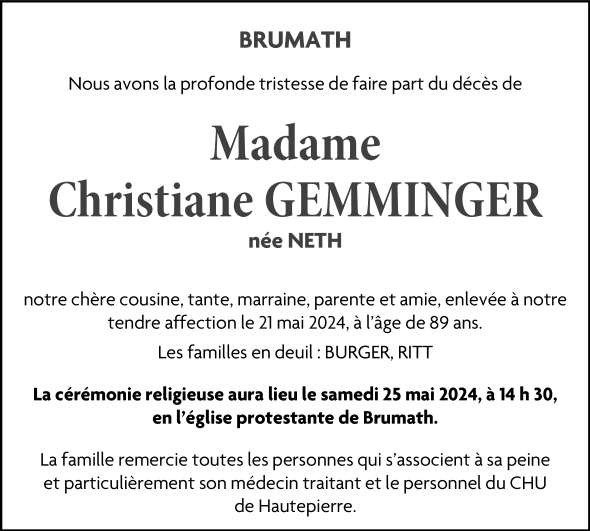 BRUMATH

Nous avons la profonde tristesse de faire part du décès de

Madame
Christiane GEMMINGER
née NETH

notre chère cousine, tante, marraine, parente et amie, enlevée à notre tendre affection le 21 mai 2024, à l'âge de 89 ans.

Les familles en deuil : BURGER, RITT

La cérémonie religieuse aura lieu le samedi 25 mai 2024, à 14 h 30, en l'église protestante de Brumath.

La famille remercie toutes les personnes qui s'associent à sa peine et particulièrement son médecin traitant et le personnel du CHU de Hautepierre.